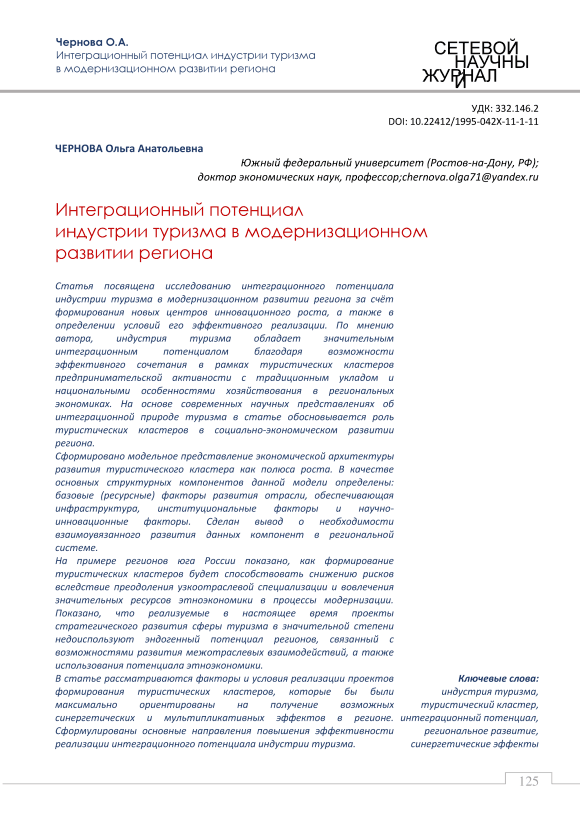 Чернова О.А.
Интеграционный потенциал индустрии туризма в модернизационном развитии региона

СЕТЕВОЙ НАУЧНЫЙ ЖУРНАЛ

УДК: 332.146.2
DOI: 10.22412/1995-042X-11-1-11

ЧЕРНОВА Ольга Анатольевна

Южный федеральный университет (Ростов-на-Дону, РФ); доктор экономических наук, профессор;chernova.olga71@yandex.ru

Интеграционный потенциал индустрии туризма в модернизационном развитии региона

Статья посвящена исследованию интеграционного потенциала индустрии туризма в модернизационном развитии региона за счёт формирования новых центров инновационного роста, а также в определении условий его эффективного реализации. По мнению автора, индустрия туризма обладает значительным интеграционным потенциалом благодаря возможности эффективного сочетания в рамках туристических кластеров предпринимательской активности с традиционным укладом и национальными особенностями хозяйствования в региональных экономиках. На основе современных научных представлениях об интеграционной природе туризма в статье обосновывается роль туристических кластеров в социально-экономическом развитии региона.
Сформировано модельное представление экономической архитектуры развития туристического кластера как полюса роста. В качестве основных структурных компонентов данной модели определены: базовые (ресурсные) факторы развития отрасли, обеспечивающая инфраструктура, институциональные факторы и научно-инновационные факторы. Сделан вывод о необходимости взаимоувязанного развития данных компонент в региональной системе.
На примере регионов юга России показано, как формирование туристических кластеров будет способствовать снижению рисков вследствие преодоления узкоотраслевой специализации и вовлечения значительных ресурсов этноэкономики в процессы модернизации. Показано, что реализуемые в настоящее время проекты стратегического развития сферы туризма в значительной степени недоиспользуют эндогенный потенциал регионов, связанный с возможностями развития межотраслевых взаимодействий, а также использования потенциала этноэкономики.
В статье рассматриваются факторы и условия реализации проектов формирования туристических кластеров, которые бы были максимально ориентированы на получение возможных синергетических и мультипликативных эффектов в регионе. Сформулированы основные направления повышения эффективности реализации интеграционного потенциала индустрии туризма.

Ключевые слова:
индустрия туризма, туристический кластер, интеграционный потенциал, региональное развитие, синергетические эффекты

125